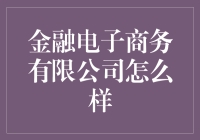 金融电子商务有限公司怎么样